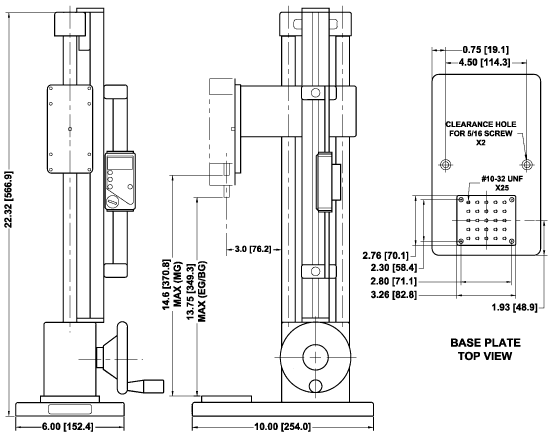 22.32 [566.9]

6.00 [152.4]

14.6 [370.8] MAX (MG)

13.75 [349.3] MAX (EG/BG)

3.0 [76.2]

10.00 [254.0]

0.75 [19.1]

4.50 [114.3]

CLEARANCE HOLE FOR 5/16 SCREW X2

#10-32 UNF X25

2.76 [70.1]

2.30 [58.4]

2.80 [71.1]

3.26 [82.8]

1.93 [48.9]

BASE PLATE TOP VIEW